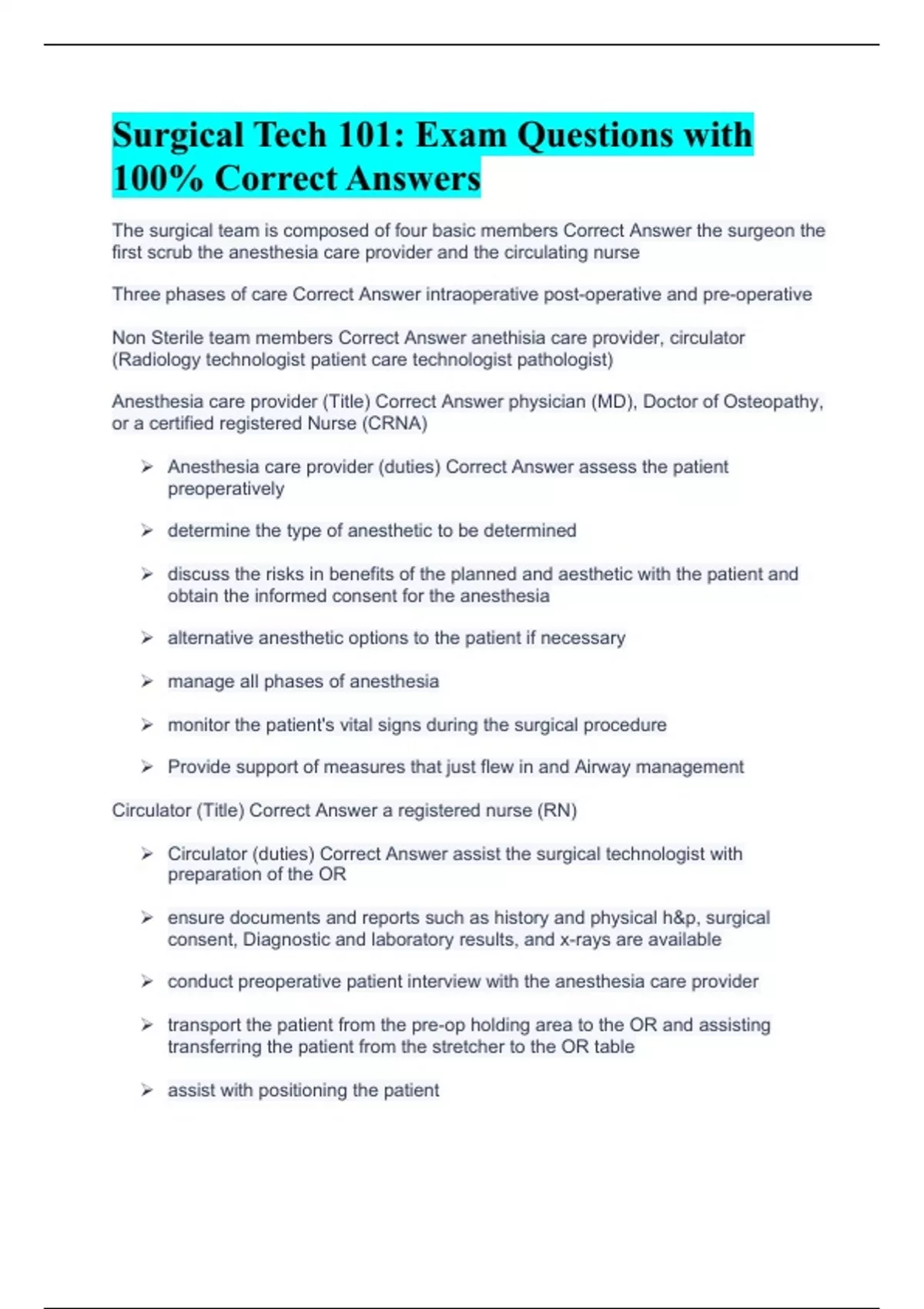 Surgical Tech 101: Exam Questions with 100% Correct Answers

The surgical team is composed of four basic members Correct Answer the surgeon the first scrub the anesthesia care provider and the circulating nurse

Three phases of care Correct Answer intraoperative post-operative and pre-operative

Non Sterile team members Correct Answer anethisia care provider, circulator (Radiology technologist patient care technologist pathologist)

Anesthesia care provider (Title) Correct Answer physician (MD), Doctor of Osteopathy, or a certified registered Nurse (CRNA)

➢ Anesthesia care provider (duties) Correct Answer assess the patient preoperatively

➢ determine the type of anesthetic to be determined

➢ discuss the risks in benefits of the planned and aesthetic with the patient and obtain the informed consent for the anesthesia

➢ alternative anesthetic options to the patient if necessary

➢ manage all phases of anesthesia

➢ monitor the patient's vital signs during the surgical procedure

➢ Provide support of measures that just flew in and Airway management

Circulator (Title) Correct Answer a registered nurse (RN)

➢ Circulator (duties) Correct Answer assist the surgical technologist with preparation of the OR

➢ ensure documents and reports such as history and physical h&p, surgical consent, Diagnostic and laboratory results, and x-rays are available

➢ conduct preoperative patient interview with the anesthesia care provider

➢ transport the patient from the pre-op holding area to the OR and assisting transferring the patient from the stretcher to the OR table

➢ assist with positioning the patient